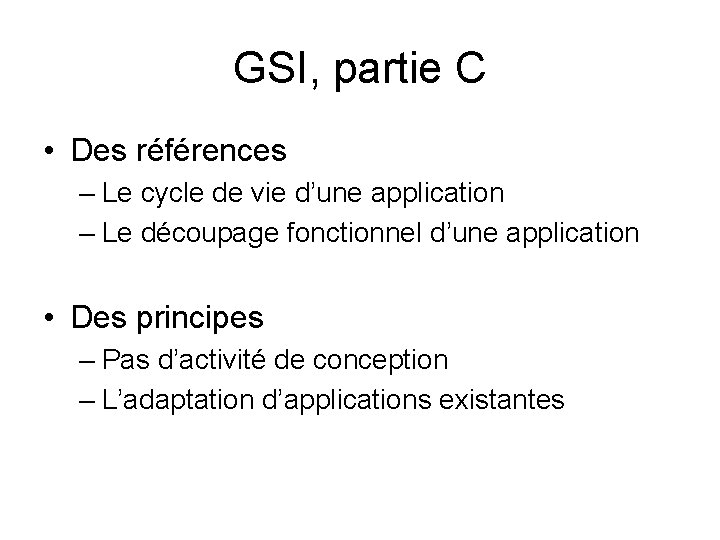 GSI, partie C

• Des références
– Le cycle de vie d’une application
– Le découpage fonctionnel d’une application

• Des principes
– Pas d’activité de conception
– L’adaptation d’applications existantes